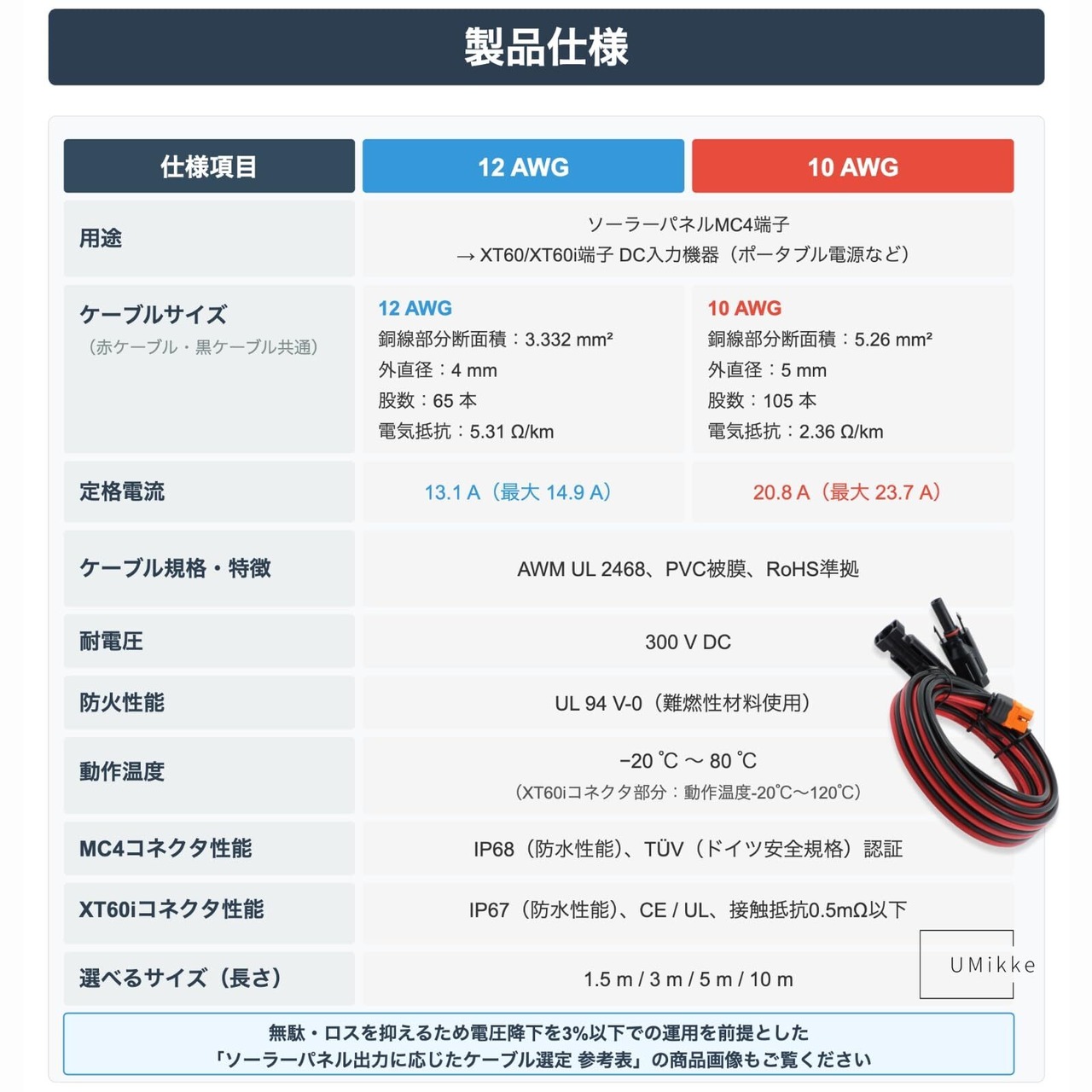 製品仕様

| 仕様項目 | 12 AWG | 10 AWG |
|---|---|---|
| 用途 | ソーラーパネルMC4端子 → XT60/XT60i端子 DC入力機器（ポータブル電源など） | |
| ケーブルサイズ （赤ケーブル・黒ケーブル共通） | 12 AWG 銅線部分断面積：3.332 mm² 外直径：4 mm 股数：65 本 電気抵抗：5.31 Ω/km | 10 AWG 銅線部分断面積：5.26 mm² 外直径：5 mm 股数：105 本 電気抵抗：2.36 Ω/km |
| 定格電流 | 13.1 A（最大 14.9 A） | 20.8 A（最大 23.7 A） |
| ケーブル規格・特徴 | AWM UL 2468、PVC被膜、RoHS準拠 | |
| 耐電圧 | 300 V DC | |
| 防火性能 | UL 94 V-0（難燃性材料使用） | |
| 動作温度 | −20 ℃ 〜 80 ℃ （XT60iコネクタ部分：動作温度-20℃〜120℃） | |
| MC4コネクタ性能 | IP68（防水性能）、TÜV（ドイツ安全規格）認証 | |
| XT60iコネクタ性能 | IP67（防水性能）、CE / UL、接触抵抗0.5mΩ以下 | |
| 選べるサイズ（長さ） | 1.5 m / 3 m / 5 m / 10 m | |

UMikke

無駄・ロスを抑えるため電圧降下を3%以下での運用を前提とした
「ソーラーパネル出力に応じたケーブル選定 参考表」の商品画像もご覧ください